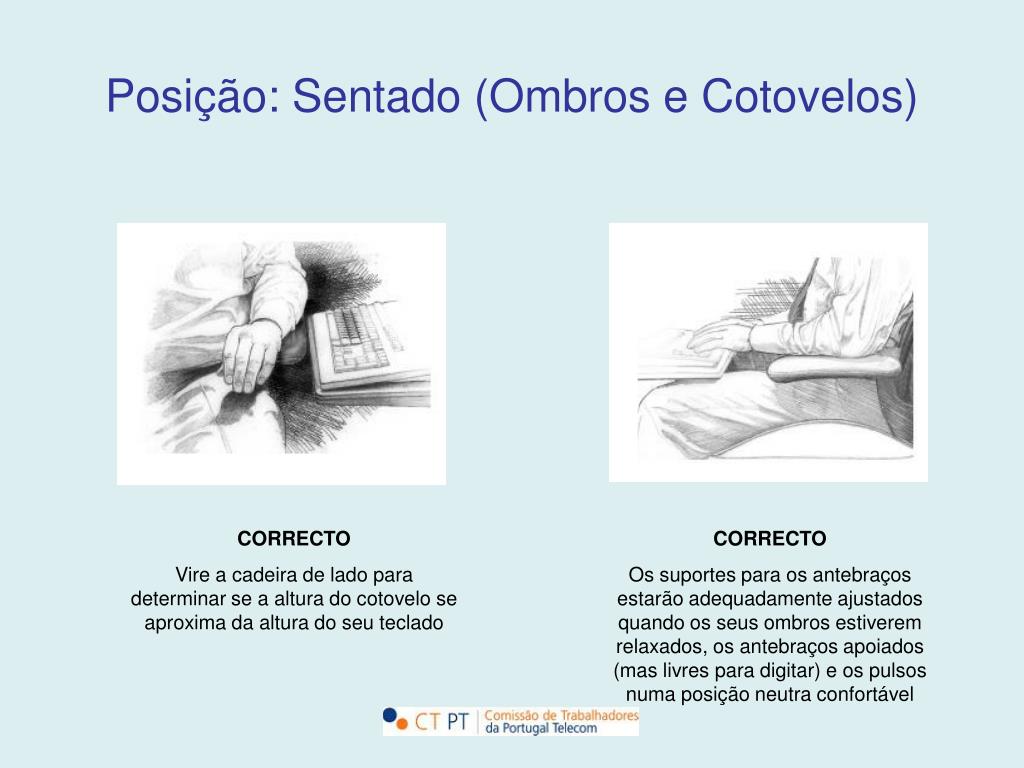 Posição: Sentado (Ombros e Cotovelos)

CORRECTO

Vire a cadeira de lado para determinar se a altura do cotovelo se aproxima da altura do seu teclado

CORRECTO

Os suportes para os antebraços estarão adequadamente ajustados quando os seus ombros estiverem relaxados, os antebraços apoiados (mas livres para digitar) e os pulsos numa posição neutra confortável

CT PT Comissão de Trabalhadores da Portugal Telecom